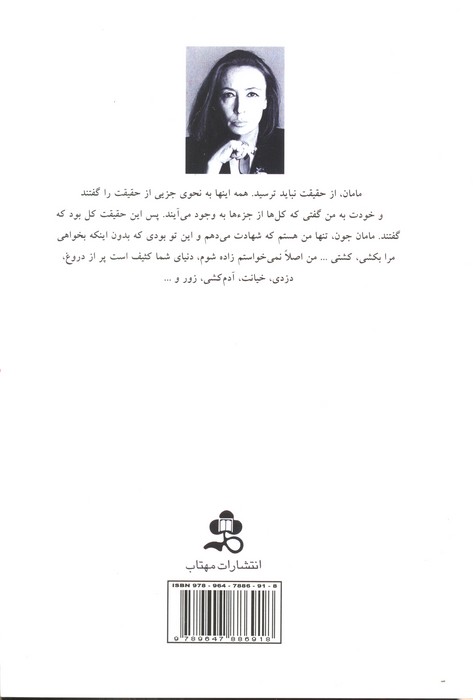 مامان، از حقیقت نباید ترسید. همه اینها به نحوی جزیی از حقیقت را گفتند و خودت به من گفتی که کل‌ها از جزءها به وجود می‌آیند. پس این حقیقت کل بود که گفتند. مامان جون، تنها من هستم که شهادت می‌دهم و این تو بودی که بدون اینکه بخواهی مرا بکشی، کشتی ... من اصلاً نمی‌خواستم زاده شوم، دنیای شما کثیف است پر از دروغ، دزدی، خیانت، آدم‌کشی، زور و ...

انتشارات مهتاب

ISBN 978 - 964 - 7886 - 91 - 8

9 789647 886918